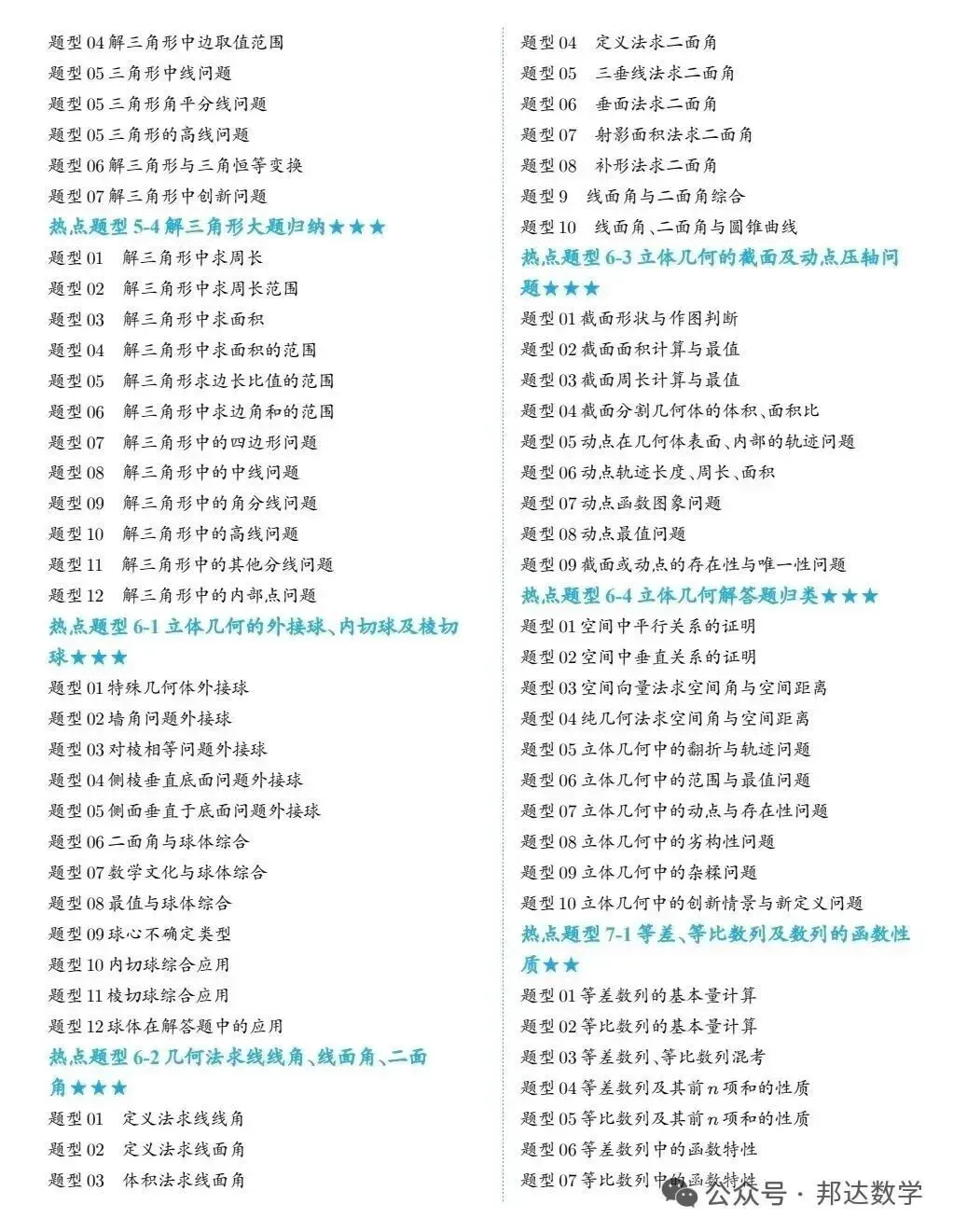 题型 04 解三角形中边取值范围
题型 05 三角形中线问题
题型 05 三角形角平分线问题
题型 05 三角形的高线问题
题型 06 解三角形与三角恒等变换
题型 07 解三角形中创新问题
热点题型 5-4 解三角形大题归纳★★★
题型 01 解三角形中求周长
题型 02 解三角形中求周长范围
题型 03 解三角形中求面积
题型 04 解三角形中求面积的范围
题型 05 解三角形求边长比值的范围
题型 06 解三角形中求边角和的范围
题型 07 解三角形中的四边形问题
题型 08 解三角形中的中线问题
题型 09 解三角形中的角分线问题
题型 10 解三角形中的高线问题
题型 11 解三角形中的其他分线问题
题型 12 解三角形中的内部点问题
热点题型 6-1 立体几何的外接球、内切球及棱切球★★★
题型 01 特殊几何体外接球
题型 02 墙角问题外接球
题型 03 对棱相等问题外接球
题型 04 侧棱垂直底面问题外接球
题型 05 侧面垂直于底面问题外接球
题型 06 二面角与球体综合
题型 07 数学文化与球体综合
题型 08 最值与球体综合
题型 09 球心不确定类型
题型 10 内切球综合应用
题型 11 棱切球综合应用
题型 12 球体在解答题中的应用
热点题型 6-2 几何法求线线角、线面角、二面角★★★
题型 01 定义法求线线角
题型 02 定义法求线面角
题型 03 体积法求线面角

题型 04 定义法求二面角
题型 05 三垂线法求二面角
题型 06 垂面法求二面角
题型 07 射影面积法求二面角
题型 08 补形法求二面角
题型 9 线面角与二面角综合
题型 10 线面角、二面角与圆锥曲线
热点题型 6-3 立体几何的截面及动点压轴问题★★★
题型 01 截面形状与作图判断
题型 02 截面面积计算与最值
题型 03 截面周长计算与最值
题型 04 截面分割几何体的体积、面积比
题型 05 动点在几何体表面、内部的轨迹问题
题型 06 动点轨迹长度、周长、面积
题型 07 动点函数图象问题
题型 08 动点最值问题
题型 09 截面或动点的存在性与唯一性问题
热点题型 6-4 立体几何解答题归类★★★
题型 01 空间中平行关系的证明
题型 02 空间中垂直关系的证明
题型 03 空间向量法求空间角与空间距离
题型 04 纯几何法求空间角与空间距离
题型 05 立体几何中的翻折与轨迹问题
题型 06 立体几何中的范围与最值问题
题型 07 立体几何中的动点与存在性问题
题型 08 立体几何中的劣构性问题
题型 09 立体几何中的杂糅问题
题型 10 立体几何中的创新情景与新定义问题
热点题型 7-1 等差、等比数列及数列的函数性质★★
题型 01 等差数列的基本量计算
题型 02 等比数列的基本量计算
题型 03 等差数列、等比数列混考
题型 04 等差数列及其前 $n$ 项和的性质
题型 05 等比数列及其前 $n$ 项和的性质
题型 06 等差数列中的函数特性
题型 07 等比数列中的函数特性
公众号 · 邦达数学